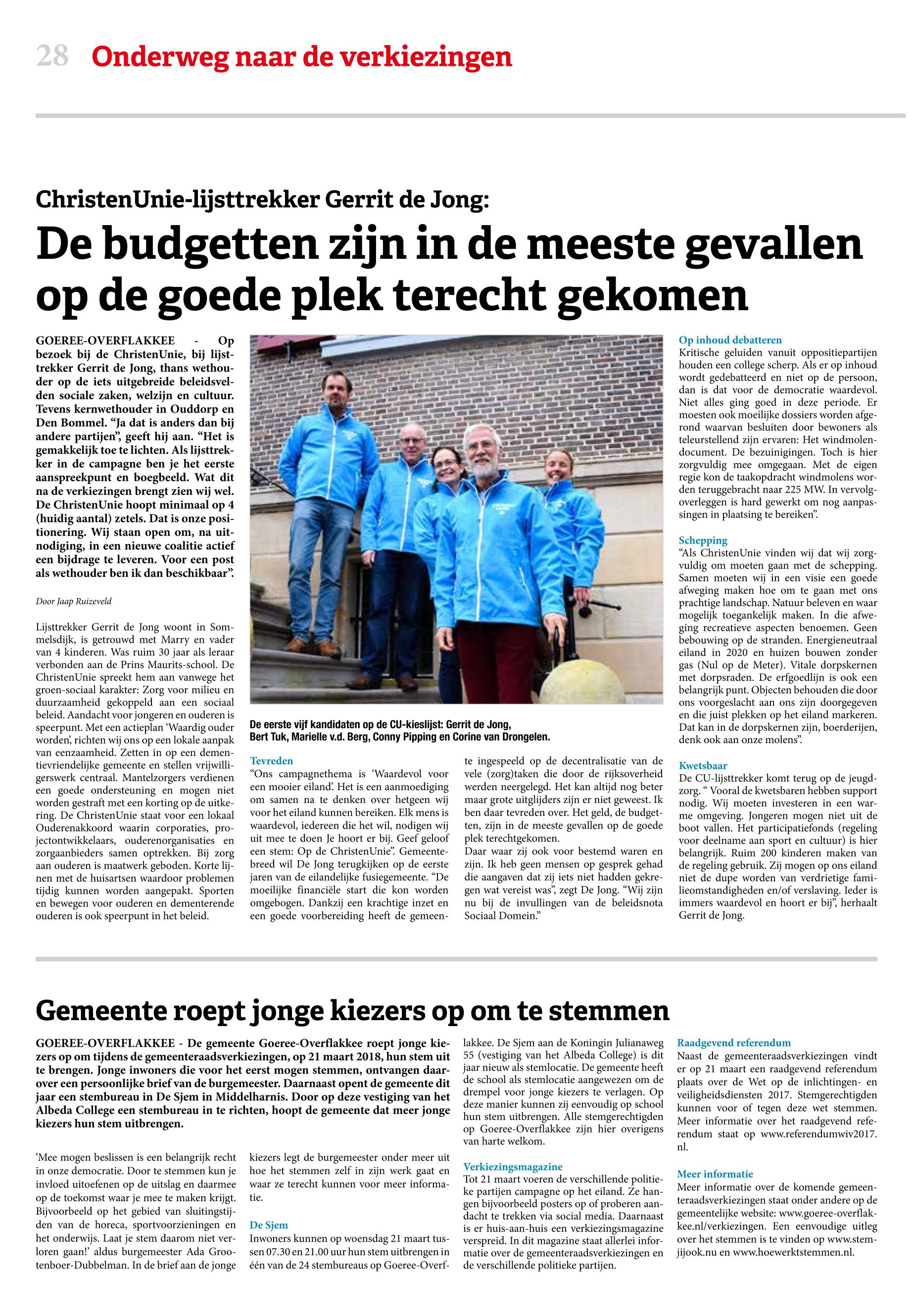 28 Onderweg naar de verkiezingen

ChristenUnie-lijsttrekker Gerrit de Jong:

De budgetten zijn in de meeste gevallen op de goede plek terecht gekomen

GOEREE-OVERFLAKKEE - Op bezoek bij de ChristenUnie, bij lijsttrekker Gerrit de Jong, thans wethouder op de iets uitgebreide beleidsvelden sociale zaken, welzijn en cultuur. Tevens kernwethouder in Ouddorp en Den Bommel. “Ja dat is anders dan bij andere partijen”, geeft hij aan. “Het is gemakkelijk toe te lichten. Als lijsttrekker in de campagne ben je het eerste aanspreekpunt en boegbeeld. Wat dit na de verkiezingen brengt zien wij wel. De ChristenUnie hoopt minimaal op 4 (huidig aantal) zetels. Dat is onze positionering. Wij staan open om, na uitnodiging, in een nieuwe coalitie actief een bijdrage te leveren. Voor een post als wethouder ben ik dan beschikbaar”.

Door Jaap Ruizeveld

Lijsttrekker Gerrit de Jong woont in Sommelsdijk, is getrouwd met Marry en vader van 4 kinderen. Was ruim 30 jaar als leraar verbonden aan de Prins Maurits-school. De ChristenUnie spreekt hem aan vanwege het groen-sociaal karakter: Zorg voor milieu en duurzaamheid gekoppeld aan een sociaal beleid. Aandacht voor jongeren en ouderen is speerpunt. Met een actieplan ‘Waardig ouder worden’, richten wij ons op een lokale aanpak van eenzaamheid. Zetten in op een dementievriendelijke gemeente en stellen vrijwilligerswerk centraal. Mantelzorgers verdienen een goede ondersteuning en mogen niet worden gestraft met een korting op de uitkering. De ChristenUnie staat voor een lokaal Ouderenakkoord waarin corporaties, projectontwikkelaars, ouderenorganisaties en zorgaanbieders samen optrekken. Bij zorg aan ouderen is maatwerk geboden. Korte lijnen met de huisartsen waardoor problemen tijdig kunnen worden aangepakt. Sporten en bewegen voor ouderen en dementerende ouderen is ook speerpunt in het beleid.

De eerste vijf kandidaten op de CU-kieslijst: Gerrit de Jong, Bert Tuk, Marielle v.d. Berg, Conny Pipping en Corine van Drongelen.

Tevreden
“Ons campagnethema is ‘Waardevol voor een mooier eiland’. Het is een aanmoediging om samen na te denken over hetgeen wij voor het eiland kunnen bereiken. Elk mens is waardevol, iedereen die het wil, nodigen wij uit mee te doen Je hoort er bij. Geef geloof een stem: Op de ChristenUnie”. Gemeentebreed wil De Jong terugkijken op de eerste jaren van de eilandelijke fusiegemeente. “De moeilijke financiële start die kon worden omgebogen. Dankzij een krachtige inzet en een goede voorbereiding heeft de gemeente ingespeeld op de decentralisatie van de vele (zorg)taken die door de rijksoverheid werden neergelegd. Het kan altijd nog beter maar grote uitglijders zijn er niet geweest. Ik ben daar tevreden over. Het geld, de budgetten, zijn in de meeste gevallen op de goede plek terechtgekomen.
Daar waar zij ook voor bestemd waren en zijn. Ik heb geen mensen op gesprek gehad die aangaven dat zij iets niet hadden gekregen wat vereist was”, zegt De Jong. “Wij zijn nu bij de invullingen van de beleidsnota Sociaal Domein.”

Op inhoud debatteren
Kritische geluiden vanuit oppositiepartijen houden een college scherp. Als er op inhoud wordt gedebatteerd en niet op de persoon, dan is dat voor de democratie waardevol. Niet alles ging goed in deze periode. Er moesten ook moeilijke dossiers worden afgerond waarvan besluiten door bewoners als teleurstellend zijn ervaren: Het windmolendocument. De bezuinigingen. Toch is hier zorgvuldig mee omgegaan. Met de eigen regie kon de taakopdracht windmolens worden teruggebracht naar 225 MW. In vervolgoverleggen is hard gewerkt om nog aanpassingen in plaatsing te bereiken”.

Schepping
“Als ChristenUnie vinden wij dat wij zorgvuldig om moeten gaan met de schepping. Samen moeten wij in een visie een goede afweging maken hoe om te gaan met ons prachtige landschap. Natuur beleven en waar mogelijk toegankelijk maken. In die afweging recreatieve aspecten benoemen. Geen bebouwing op de stranden. Energieneutraal eiland in 2020 en huizen bouwen zonder gas (Nul op de Meter). Vitale dorpskernen met dorpsraden. De erfgoedlijn is ook een belangrijk punt. Objecten behouden die door ons voorgeslacht aan ons zijn doorgegeven en die juist plekken op het eiland markeren. Dat kan in de dorpskernen zijn, boerderijen, denk ook aan onze molens”.

Kwetsbaar
De CU-lijsttrekker komt terug op de jeugdzorg. “ Vooral de kwetsbaren hebben support nodig. Wij moeten investeren in een warme omgeving. Jongeren mogen niet uit de boot vallen. Het participatiefonds (regeling voor deelname aan sport en cultuur) is hier belangrijk. Ruim 200 kinderen maken van de regeling gebruik. Zij mogen op ons eiland niet de dupe worden van verdrietige familieomstandigheden en/of verslaving. Ieder is immers waardevol en hoort er bij”, herhaalt Gerrit de Jong.

Gemeente roept jonge kiezers op om te stemmen

GOEREE-OVERFLAKKEE - De gemeente Goeree-Overflakkee roept jonge kiezers op om tijdens de gemeenteraadsverkiezingen, op 21 maart 2018, hun stem uit te brengen. Jonge inwoners die voor het eerst mogen stemmen, ontvangen daarover een persoonlijke brief van de burgemeester. Daarnaast opent de gemeente dit jaar een stembureau in De Sjem in Middelharnis. Door op deze vestiging van het Albeda College een stembureau in te richten, hoopt de gemeente dat meer jonge kiezers hun stem uitbrengen.

‘Mee mogen beslissen is een belangrijk recht in onze democratie. Door te stemmen kun je invloed uitoefenen op de uitslag en daarmee op de toekomst waar je mee te maken krijgt. Bijvoorbeeld op het gebied van sluitingstijden van de horeca, sportvoorzieningen en het onderwijs. Laat je stem daarom niet verloren gaan!’ aldus burgemeester Ada Grootenboer-Dubbelman. In de brief aan de jonge kiezers legt de burgemeester onder meer uit hoe het stemmen zelf in zijn werk gaat en waar ze terecht kunnen voor meer informatie.

De Sjem
Inwoners kunnen op woensdag 21 maart tussen 07.30 en 21.00 uur hun stem uitbrengen in één van de 24 stembureaus op Goeree-Overflakkee. De Sjem aan de Koningin Julianaweg 55 (vestiging van het Albeda College) is dit jaar nieuw als stemlocatie. De gemeente heeft de school als stemlocatie aangewezen om de drempel voor jonge kiezers te verlagen. Op deze manier kunnen zij eenvoudig op school hun stem uitbrengen. Alle stemgerechtigden op Goeree-Overflakkee zijn hier overigens van harte welkom.

Verkiezingsmagazine
Tot 21 maart voeren de verschillende politieke partijen campagne op het eiland. Ze hangen bijvoorbeeld posters op of proberen aandacht te trekken via social media. Daarnaast is er huis-aan-huis een verkiezingsmagazine verspreid. In dit magazine staat allerlei informatie over de gemeenteraadsverkiezingen en de verschillende politieke partijen.

Raadgevend referendum
Naast de gemeenteraadsverkiezingen vindt er op 21 maart een raadgevend referendum plaats over de Wet op de inlichtingen- en veiligheidsdiensten 2017. Stemgerechtigden kunnen voor of tegen deze wet stemmen. Meer informatie over het raadgevend referendum staat op www.referendumwiv2017.nl.

Meer informatie
Meer informatie over de komende gemeenteraadsverkiezingen staat onder andere op de gemeentelijke website: www.goeree-overflakkee.nl/verkiezingen. Een eenvoudige uitleg over het stemmen is te vinden op www.stemjijook.nu en www.hoewerktstemmen.nl.